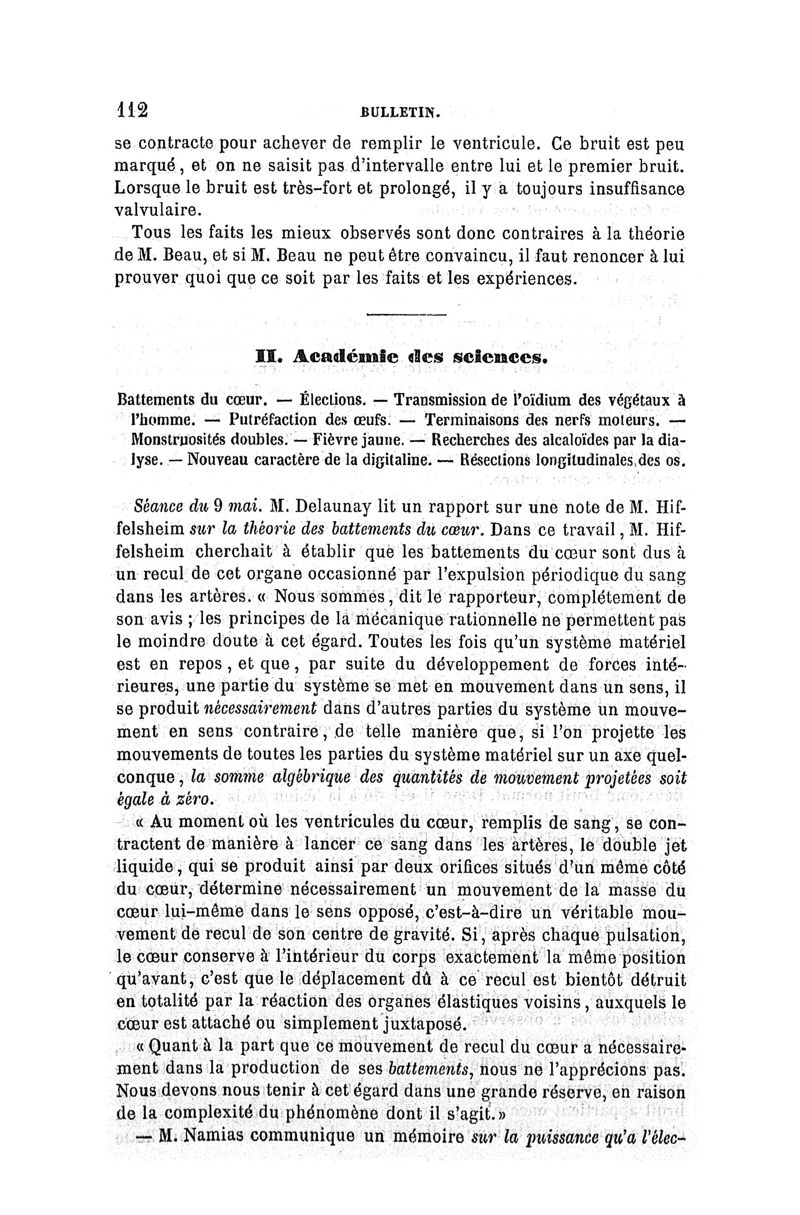 112 BULLETIN.

se contracte pour achever de remplir le ventricule. Ce bruit est peu marqué, et on ne saisit pas d'intervalle entre lui et le premier bruit. Lorsque le bruit est très-fort et prolongé, il y a toujours insuffisance valvulaire.

Tous les faits les mieux observés sont donc contraires à la théorie de M. Beau, et si M. Beau ne peut être convaincu, il faut renoncer à lui prouver quoi que ce soit par les faits et les expériences.

II. Académie des sciences.

Battements du cœur. — Élections. — Transmission de l'oïdium des végétaux à l'homme. — Putréfaction des œufs. — Terminaisons des nerfs moteurs. — Monstruosités doubles. — Fièvre jaune. — Recherches des alcaloïdes par la dialyse. — Nouveau caractère de la digitaline. — Résections longitudinales des os.

Séance du 9 mai. M. Delaunay lit un rapport sur une note de M. Hiffelsheim sur la théorie des battements du cœur. Dans ce travail, M. Hiffelsheim cherchait à établir que les battements du cœur sont dus à un recul de cet organe occasionné par l'expulsion périodique du sang dans les artères. « Nous sommes, dit le rapporteur, complétement de son avis ; les principes de la mécanique rationnelle ne permettent pas le moindre doute à cet égard. Toutes les fois qu'un système matériel est en repos, et que, par suite du développement de forces intérieures, une partie du système se met en mouvement dans un sens, il se produit nécessairement dans d'autres parties du système un mouvement en sens contraire, de telle manière que, si l'on projette les mouvements de toutes les parties du système matériel sur un axe quelconque, la somme algébrique des quantités de mouvement projetées soit égale à zéro.

« Au moment où les ventricules du cœur, remplis de sang, se contractent de manière à lancer ce sang dans les artères, le double jet liquide, qui se produit ainsi par deux orifices situés d'un même côté du cœur, détermine nécessairement un mouvement de la masse du cœur lui-même dans le sens opposé, c'est-à-dire un véritable mouvement de recul de son centre de gravité. Si, après chaque pulsation, le cœur conserve à l'intérieur du corps exactement la même position qu'avant, c'est que le déplacement dû à ce recul est bientôt détruit en totalité par la réaction des organes élastiques voisins, auxquels le cœur est attaché ou simplement juxtaposé.

« Quant à la part que ce mouvement de recul du cœur a nécessairement dans la production de ses battements, nous ne l'apprécions pas. Nous devons nous tenir à cet égard dans une grande réserve, en raison de la complexité du phénomène dont il s'agit. »

— M. Namias communique un mémoire sur la puissance qu'a l'élec-